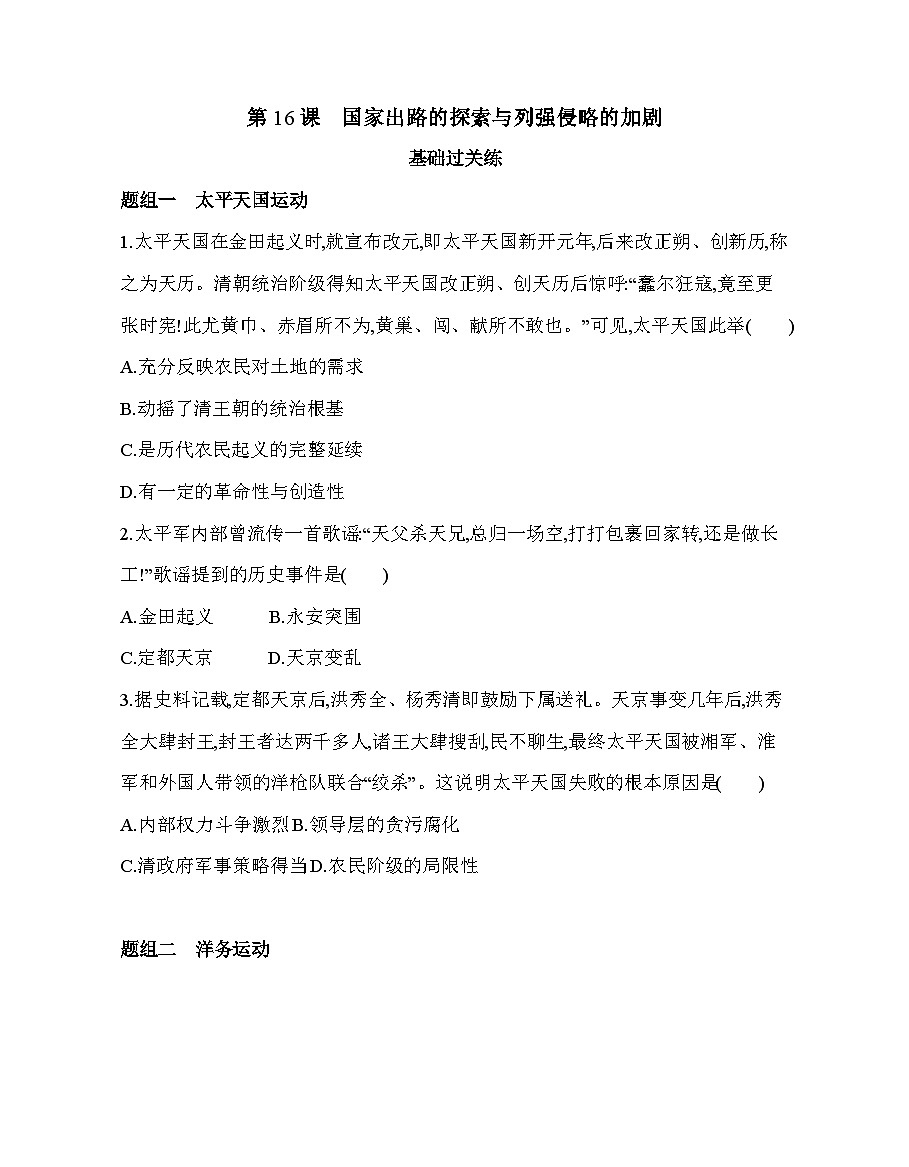 第16课 国家出路的探索与列强侵略的加剧

基础过关练

题组一 太平天国运动

1.太平天国在金田起义时,就宣布改元,即太平天国新开元年,后来改正朔、创新历,称之为天历。清朝统治阶级得知太平天国改正朔、创天历后惊呼:“蠢尔狂寇,竟至更张时宪!此尤黄巾、赤眉所不为,黄巢、闯、献所不敢也。”可见,太平天国此举(　　)

A.充分反映农民对土地的需求

B.动摇了清王朝的统治根基

C.是历代农民起义的完整延续

D.有一定的革命性与创造性

2.太平军内部曾流传一首歌谣:“天父杀天兄,总归一场空,打打包裹回家转,还是做长工!”歌谣提到的历史事件是(　　)

A.金田起义 B.永安突围

C.定都天京 D.天京变乱

3.据史料记载,定都天京后,洪秀全、杨秀清即鼓励下属送礼。天京事变几年后,洪秀全大肆封王,封王者达两千多人,诸王大肆搜刮,民不聊生,最终太平天国被湘军、淮军和外国人带领的洋枪队联合“绞杀”。这说明太平天国失败的根本原因是(　　)

A.内部权力斗争激烈B.领导层的贪污腐化

C.清政府军事策略得当D.农民阶级的局限性

题组二 洋务运动